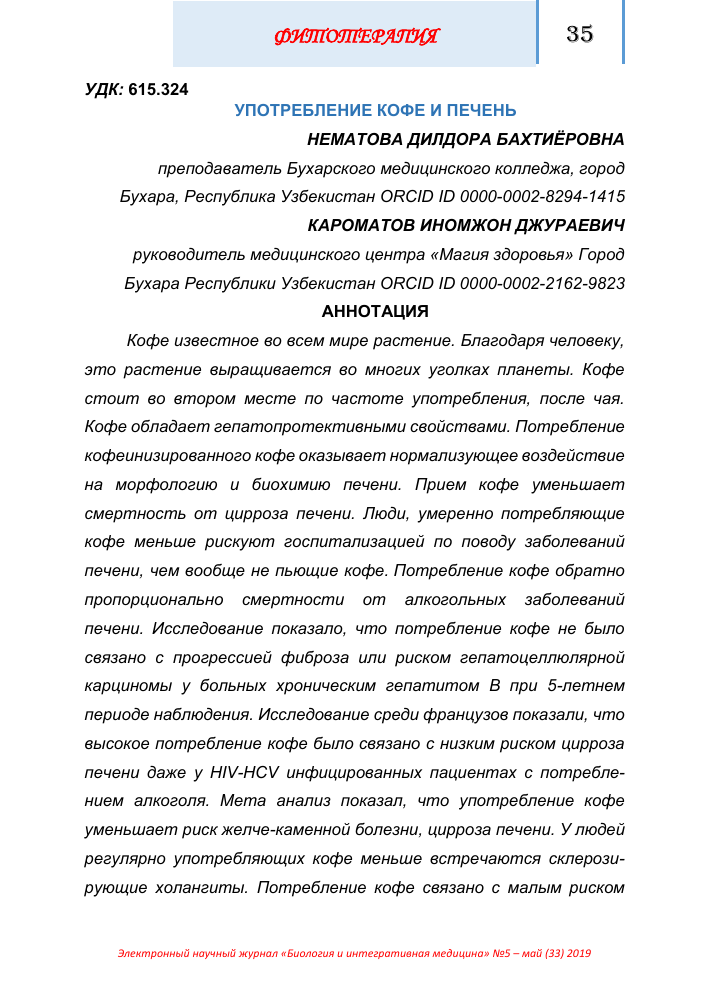 ФИТОТЕРАПИЯ

35

УДК: 615.324

УПОТРЕБЛЕНИЕ КОФЕ И ПЕЧЕНЬ

НЕМАТОВА ДИЛДОРА БАХТИЁРОВНА

преподаватель Бухарского медицинского колледжа, город Бухара, Республика Узбекистан ORCID ID 0000-0002-8294-1415

КАРОМАТОВ ИНОМЖОН ДЖУРАЕВИЧ

руководитель медицинского центра «Магия здоровья» Город Бухара Республики Узбекистан ORCID ID 0000-0002-2162-9823

АННОТАЦИЯ

Кофе известное во всем мире растение. Благодаря человеку, это растение выращивается во многих уголках планеты. Кофе стоит во втором месте по частоте употребления, после чая. Кофе обладает гепатопротективными свойствами. Потребление кофеинизированного кофе оказывает нормализующее воздействие на морфологию и биохимию печени. Прием кофе уменьшает смертность от цирроза печени. Люди, умеренно потребляющие кофе меньше рискуют госпитализацией по поводу заболеваний печени, чем вообще не пьющие кофе. Потребление кофе обратно пропорционально смертности от алкогольных заболеваний печени. Исследование показало, что потребление кофе не было связано с прогрессией фиброза или риском гепатоцеллюлярной карциномы у больных хроническим гепатитом В при 5-летнем периоде наблюдения. Исследование среди французов показали, что высокое потребление кофе было связано с низким риском цирроза печени даже у HIV-HCV инфицированных пациентах с потреблением алкоголя. Мета анализ показал, что употребление кофе уменьшает риск желче-каменной болезни, цирроза печени. У людей регулярно употребляющих кофе меньше встречаются склерозирующие холангиты. Потребление кофе связано с малым риском

Электронный научный журнал «Биология и интегративная медицина» №5 – май (33) 2019